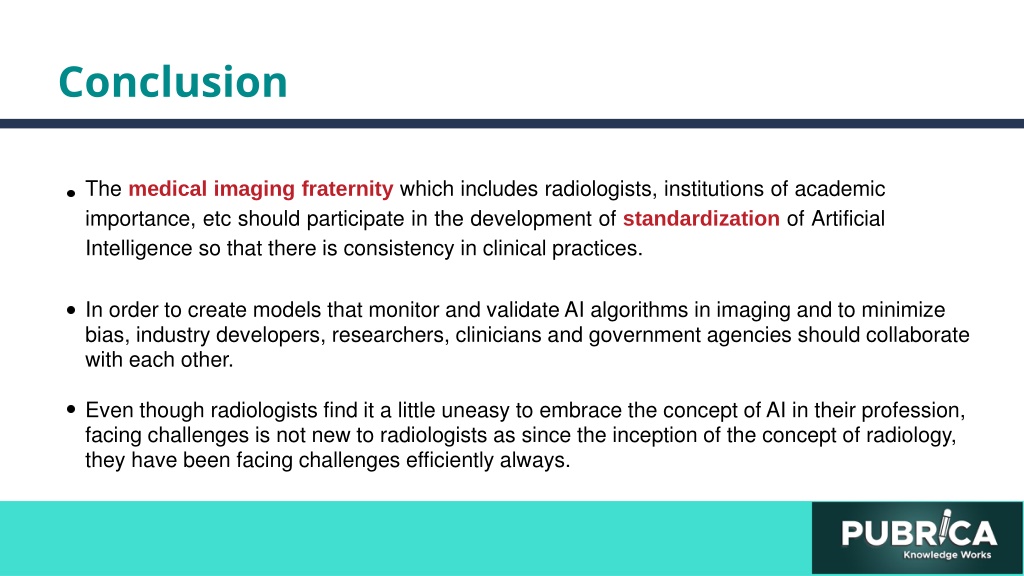 Conclusion

• The medical imaging fraternity which includes radiologists, institutions of academic importance, etc should participate in the development of standardization of Artificial Intelligence so that there is consistency in clinical practices.

• In order to create models that monitor and validate AI algorithms in imaging and to minimize bias, industry developers, researchers, clinicians and government agencies should collaborate with each other.

• Even though radiologists find it a little uneasy to embrace the concept of AI in their profession, facing challenges is not new to radiologists as since the inception of the concept of radiology, they have been facing challenges efficiently always.

PUBRICA
Knowledge Works